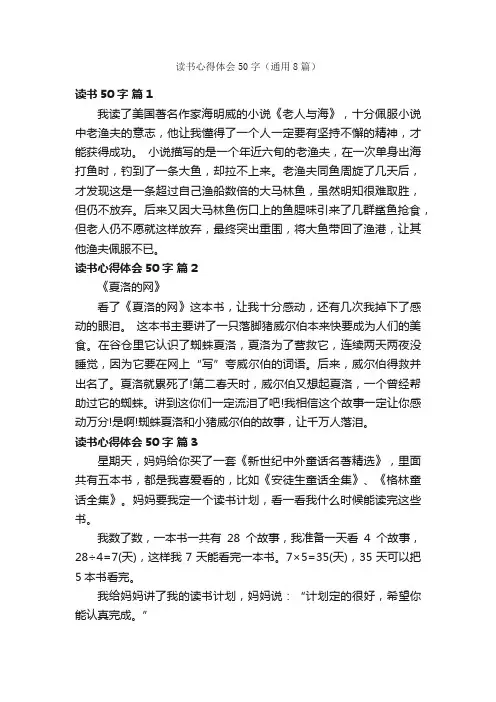 读书心得体会 50 字（通用 8 篇）

读书 50 字 篇 1

我读了美国著名作家海明威的小说《老人与海》，十分佩服小说中老渔夫的意志，他让我懂得了一个人一定要有坚持不懈的精神，才能获得成功。 小说描写的是一个年近六旬的老渔夫，在一次单身出海打鱼时，钓到了一条大鱼，却拉不上来。老渔夫同鱼周旋了几天后，才发现这是一条超过自己渔船数倍的大马林鱼，虽然明知很难取胜，但仍不放弃。后来又因大马林鱼伤口上的鱼腥味引来了几群鲨鱼抢食，但老人仍不愿就这样放弃，最终突出重围，将大鱼带回了渔港，让其他渔夫佩服不已。

读书心得体会 50 字 篇 2

《夏洛的网》

看了《夏洛的网》这本书，让我十分感动，还有几次我掉下了感动的眼泪。 这本书主要讲了一只落脚猪威尔伯本来快要成为人们的美食。在谷仓里它认识了蜘蛛夏洛，夏洛为了营救它，连续两天两夜没睡觉，因为它要在网上“写”夸威尔伯的词语。后来，威尔伯得救并出名了。夏洛就累死了!第二春天时，威尔伯又想起夏洛，一个曾经帮助过它的蜘蛛。讲到这你们一定流泪了吧!我相信这个故事一定让你感动万分!是啊!蜘蛛夏洛和小猪威尔伯的故事，让千万人落泪。

读书心得体会 50 字 篇 3

星期天，妈妈给你买了一套《新世纪中外童话名著精选》，里面共有五本书，都是我喜爱看的，比如《安徒生童话全集》、《格林童话全集》。妈妈要我定一个读书计划，看一看我什么时候能读完这些书。

我数了数，一本书一共有 28 个故事，我准备一天看 4 个故事，28÷4=7(天)，这样我 7 天能看完一本书。7×5=35(天)，35 天可以把 5 本书看完。

我给妈妈讲了我的读书计划，妈妈说：“计划定的很好，希望你能认真完成。”